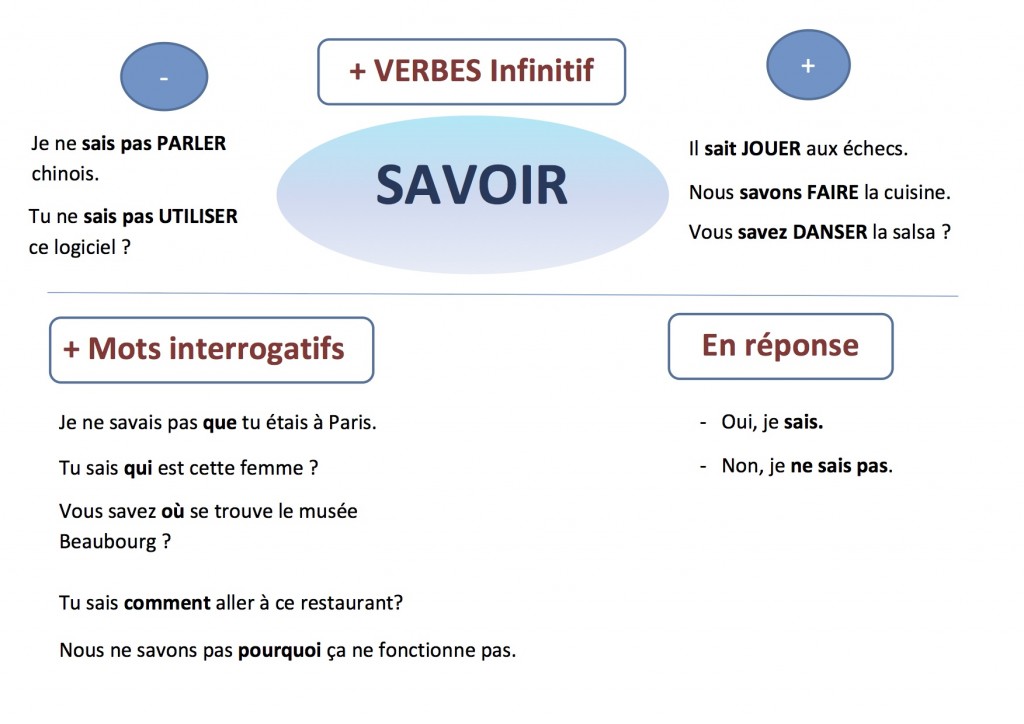 -

+ VERBES Infinitif

+

Je ne sais pas PARLER chinois.

Tu ne sais pas UTILISER ce logiciel ?

SAVOIR

Il sait JOUER aux échecs.

Nous savons FAIRE la cuisine.

Vous savez DANSER la salsa ?

+ Mots interrogatifs

Je ne savais pas que tu étais à Paris.

Tu sais qui est cette femme ?

Vous savez où se trouve le musée Beaubourg ?

Tu sais comment aller à ce restaurant?

Nous ne savons pas pourquoi ça ne fonctionne pas.

En réponse

- Oui, je sais.

- Non, je ne sais pas.